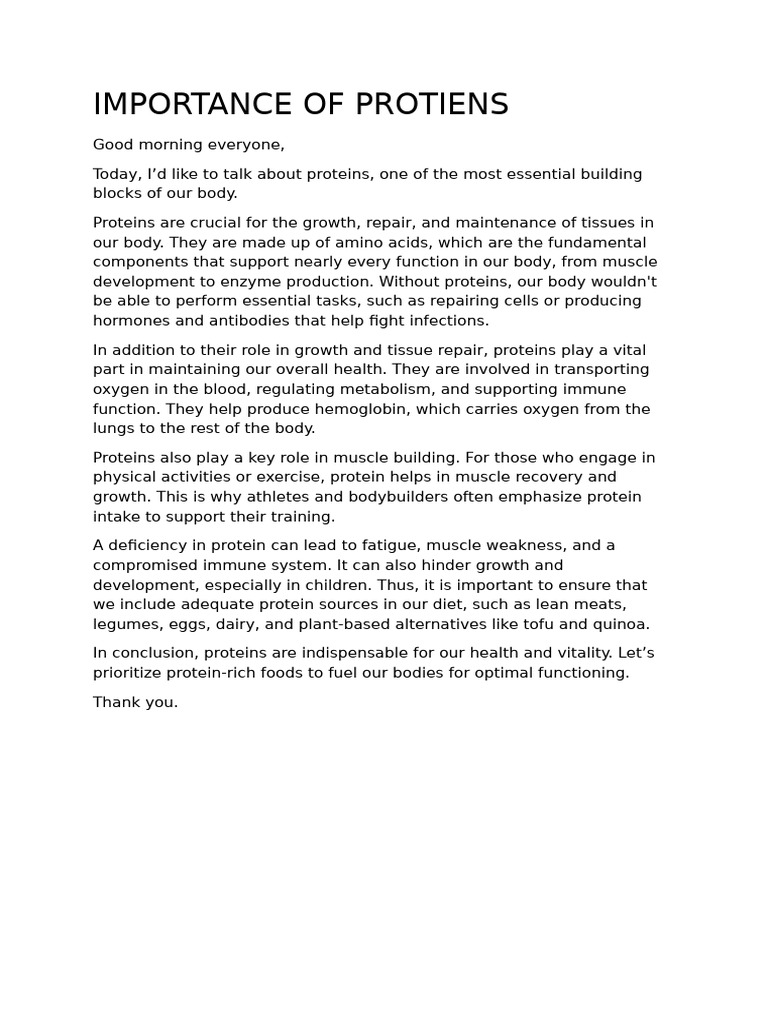 IMPORTANCE OF PROTIENS

Good morning everyone,

Today, I'd like to talk about proteins, one of the most essential building blocks of our body.

Proteins are crucial for the growth, repair, and maintenance of tissues in our body. They are made up of amino acids, which are the fundamental components that support nearly every function in our body, from muscle development to enzyme production. Without proteins, our body wouldn't be able to perform essential tasks, such as repairing cells or producing hormones and antibodies that help fight infections.

In addition to their role in growth and tissue repair, proteins play a vital part in maintaining our overall health. They are involved in transporting oxygen in the blood, regulating metabolism, and supporting immune function. They help produce hemoglobin, which carries oxygen from the lungs to the rest of the body.

Proteins also play a key role in muscle building. For those who engage in physical activities or exercise, protein helps in muscle recovery and growth. This is why athletes and bodybuilders often emphasize protein intake to support their training.

A deficiency in protein can lead to fatigue, muscle weakness, and a compromised immune system. It can also hinder growth and development, especially in children. Thus, it is important to ensure that we include adequate protein sources in our diet, such as lean meats, legumes, eggs, dairy, and plant-based alternatives like tofu and quinoa.

In conclusion, proteins are indispensable for our health and vitality. Let's prioritize protein-rich foods to fuel our bodies for optimal functioning.

Thank you.